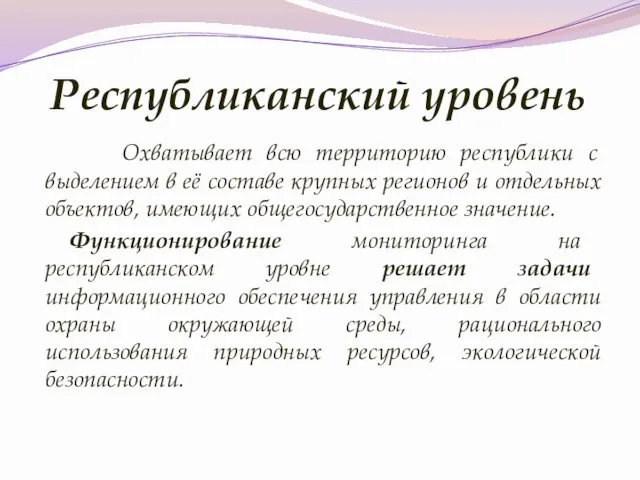 Республиканский уровень

Охватывает всю территорию республики с выделением в её составе крупных регионов и отдельных объектов, имеющих общегосударственное значение.

Функционирование мониторинга на республиканском уровне решает задачи информационного обеспечения управления в области охраны окружающей среды, рационального использования природных ресурсов, экологической безопасности.